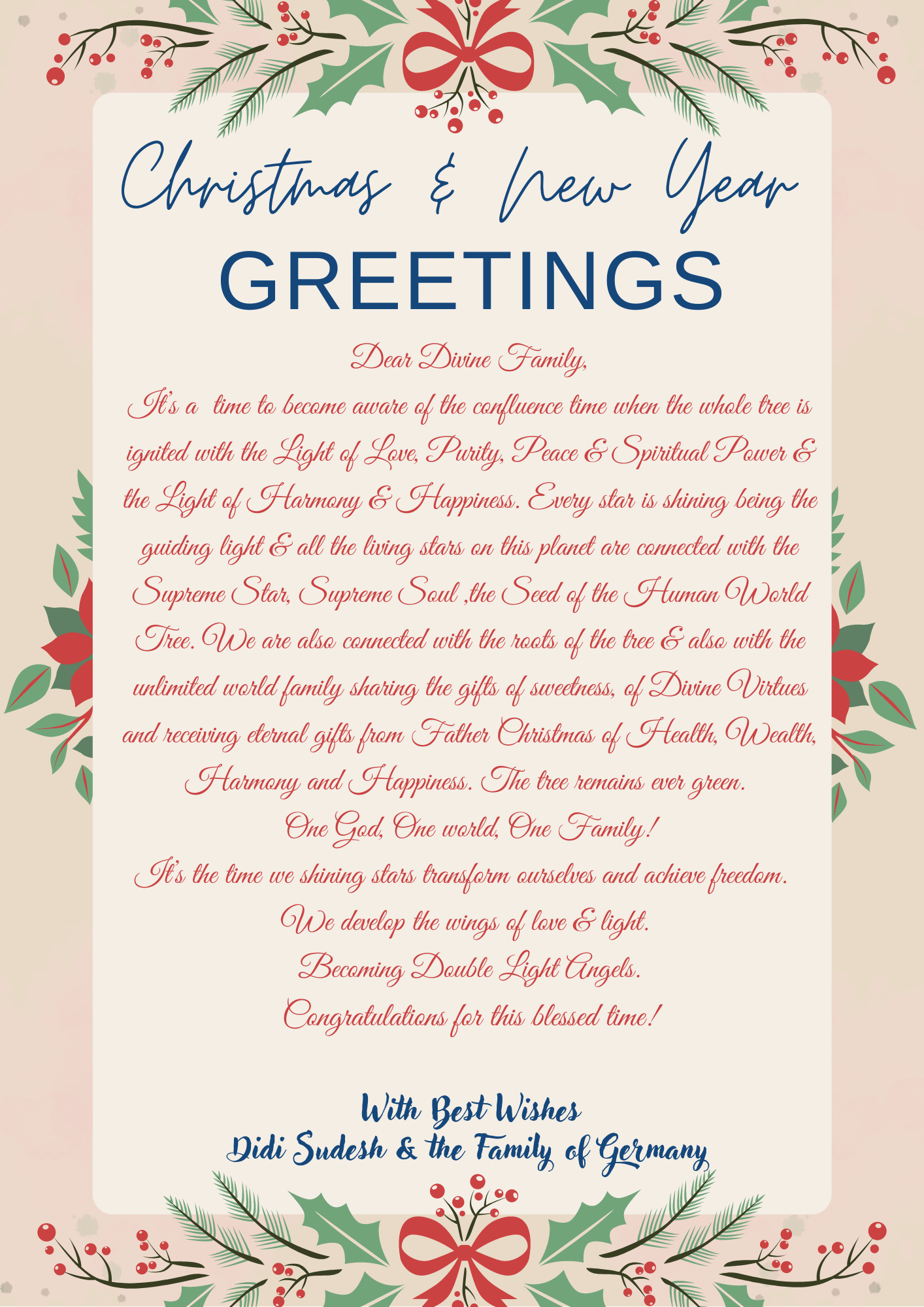 Christmas & New Year
GREETINGS

Dear Divine Family,
It's a time to become aware of the confluence time when the whole tree is ignited with the Light of Love, Purity, Peace & Spiritual Power & the Light of Harmony & Happiness. Every star is shining being the guiding light & all the living stars on this planet are connected with the Supreme Star, Supreme Soul ,the Seed of the Human World Tree. We are also connected with the roots of the tree & also with the unlimited world family sharing the gifts of sweetness, of Divine Virtues and receiving eternal gifts from Father Christmas of Health, Wealth, Harmony and Happiness. The tree remains ever green.
One God, One world, One Family!
It's the time we shining stars transform ourselves and achieve freedom.
We develop the wings of love & light.
Becoming Double Light Angels.
Congratulations for this blessed time!

With Best Wishes
Didi Sudesh & the Family of Germany